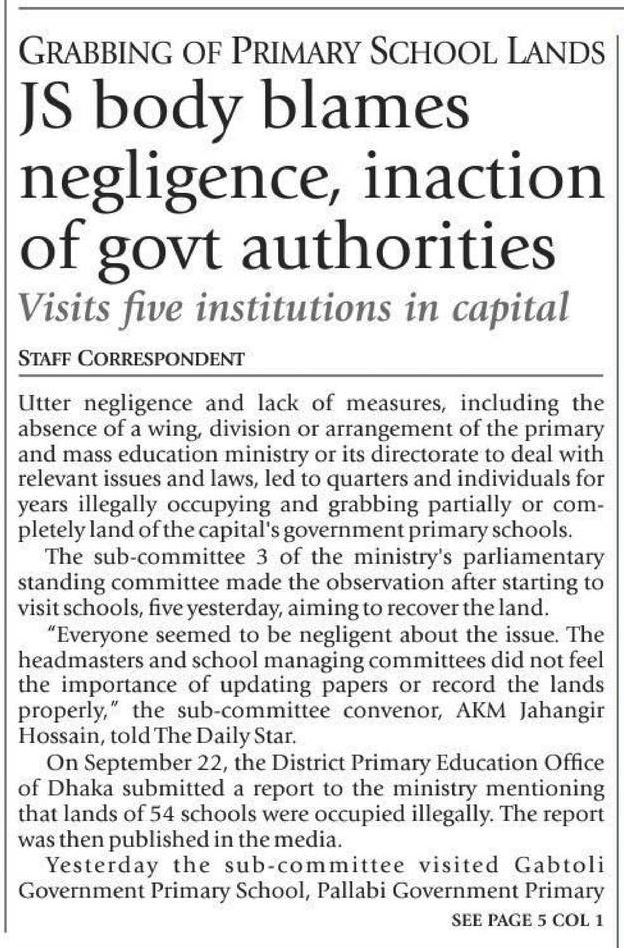 GRABBING OF PRIMARY SCHOOL LANDS

JS body blames negligence, inaction of govt authorities

Visits five institutions in capital

STAFF CORRESPONDENT

Utter negligence and lack of measures, including the absence of a wing, division or arrangement of the primary and mass education ministry or its directorate to deal with relevant issues and laws, led to quarters and individuals for years illegally occupying and grabbing partially or completely land of the capital's government primary schools.

The sub-committee 3 of the ministry's parliamentary standing committee made the observation after starting to visit schools, five yesterday, aiming to recover the land.

"Everyone seemed to be negligent about the issue. The headmasters and school managing committees did not feel the importance of updating papers or record the lands properly," the sub-committee convenor, AKM Jahangir Hossain, told The Daily Star.

On September 22, the District Primary Education Office of Dhaka submitted a report to the ministry mentioning that lands of 54 schools were occupied illegally. The report was then published in the media.

Yesterday the sub-committee visited Gabtoli Government Primary School, Pallabi Government Primary

SEE PAGE 5 COL 1